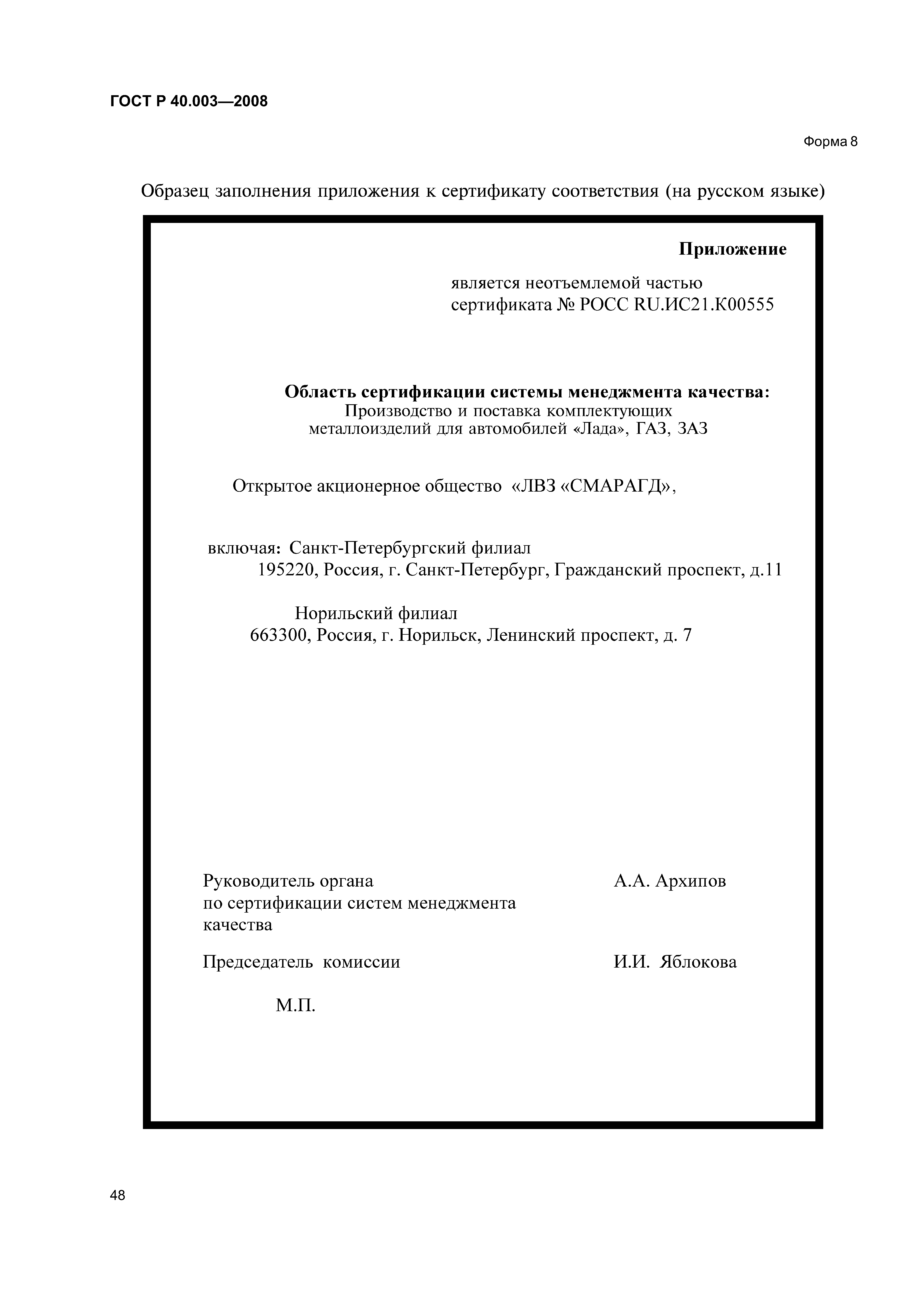 ГОСТ Р 40.003—2008

Форма 8

Образец заполнения приложения к сертификату соответствия (на русском языке)

Приложение

является неотъемлемой частью
сертификата № РОСС RU.ИС21.К00555

Область сертификации системы менеджмента качества:
Производство и поставка комплектующих
металлоизделий для автомобилей «Лада», ГАЗ, ЗАЗ

Открытое акционерное общество «ЛВЗ «СМАРАГД»,

включая: Санкт-Петербургский филиал
195220, Россия, г. Санкт-Петербург, Гражданский проспект, д.11

Норильский филиал
663300, Россия, г. Норильск, Ленинский проспект, д. 7

Руководитель органа
по сертификации систем менеджмента
качества

А.А. Архипов

Председатель комиссии

И.И. Яблокова

М.П.

48